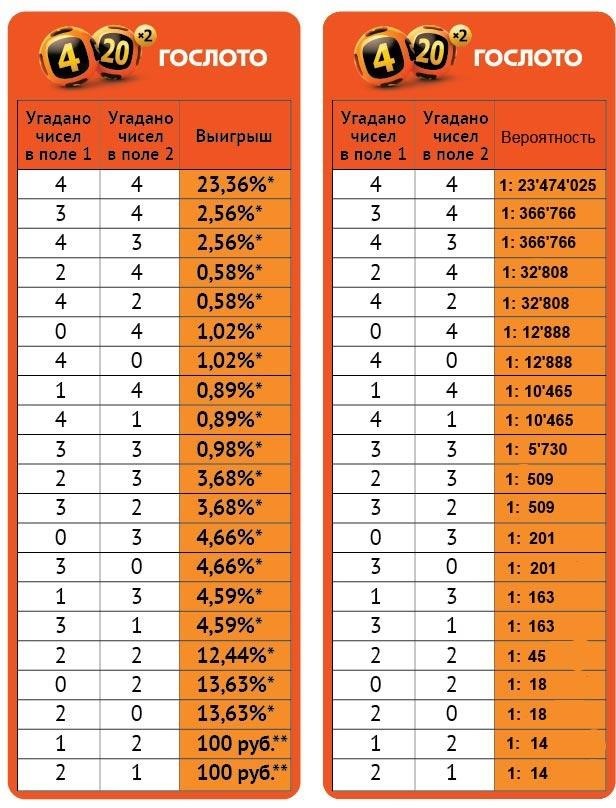 4 20 ×2 ГОСЛОТО

| Угадано чисел в поле 1 | Угадано чисел в поле 2 | Выигрыш |
|---|---|---|
| 4 | 4 | 23,36%* |
| 3 | 4 | 2,56%* |
| 4 | 3 | 2,56%* |
| 2 | 4 | 0,58%* |
| 4 | 2 | 0,58%* |
| 0 | 4 | 1,02%* |
| 4 | 0 | 1,02%* |
| 1 | 4 | 0,89%* |
| 4 | 1 | 0,89%* |
| 3 | 3 | 0,98%* |
| 2 | 3 | 3,68%* |
| 3 | 2 | 3,68%* |
| 0 | 3 | 4,66%* |
| 3 | 0 | 4,66%* |
| 1 | 3 | 4,59%* |
| 3 | 1 | 4,59%* |
| 2 | 2 | 12,44%* |
| 0 | 2 | 13,63%* |
| 2 | 0 | 13,63%* |
| 1 | 2 | 100 руб.** |
| 2 | 1 | 100 руб.** |

4 20 ×2 ГОСЛОТО

| Угадано чисел в поле 1 | Угадано чисел в поле 2 | Вероятность |
|---|---|---|
| 4 | 4 | 1: 23'474'025 |
| 3 | 4 | 1: 366'766 |
| 4 | 3 | 1: 366'766 |
| 2 | 4 | 1: 32'808 |
| 4 | 2 | 1: 32'808 |
| 0 | 4 | 1: 12'888 |
| 4 | 0 | 1: 12'888 |
| 1 | 4 | 1: 10'465 |
| 4 | 1 | 1: 10'465 |
| 3 | 3 | 1: 5'730 |
| 2 | 3 | 1: 509 |
| 3 | 2 | 1: 509 |
| 0 | 3 | 1: 201 |
| 3 | 0 | 1: 201 |
| 1 | 3 | 1: 163 |
| 3 | 1 | 1: 163 |
| 2 | 2 | 1: 45 |
| 0 | 2 | 1: 18 |
| 2 | 0 | 1: 18 |
| 1 | 2 | 1: 14 |
| 2 | 1 | 1: 14 |